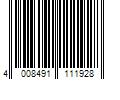 4 008491 111928